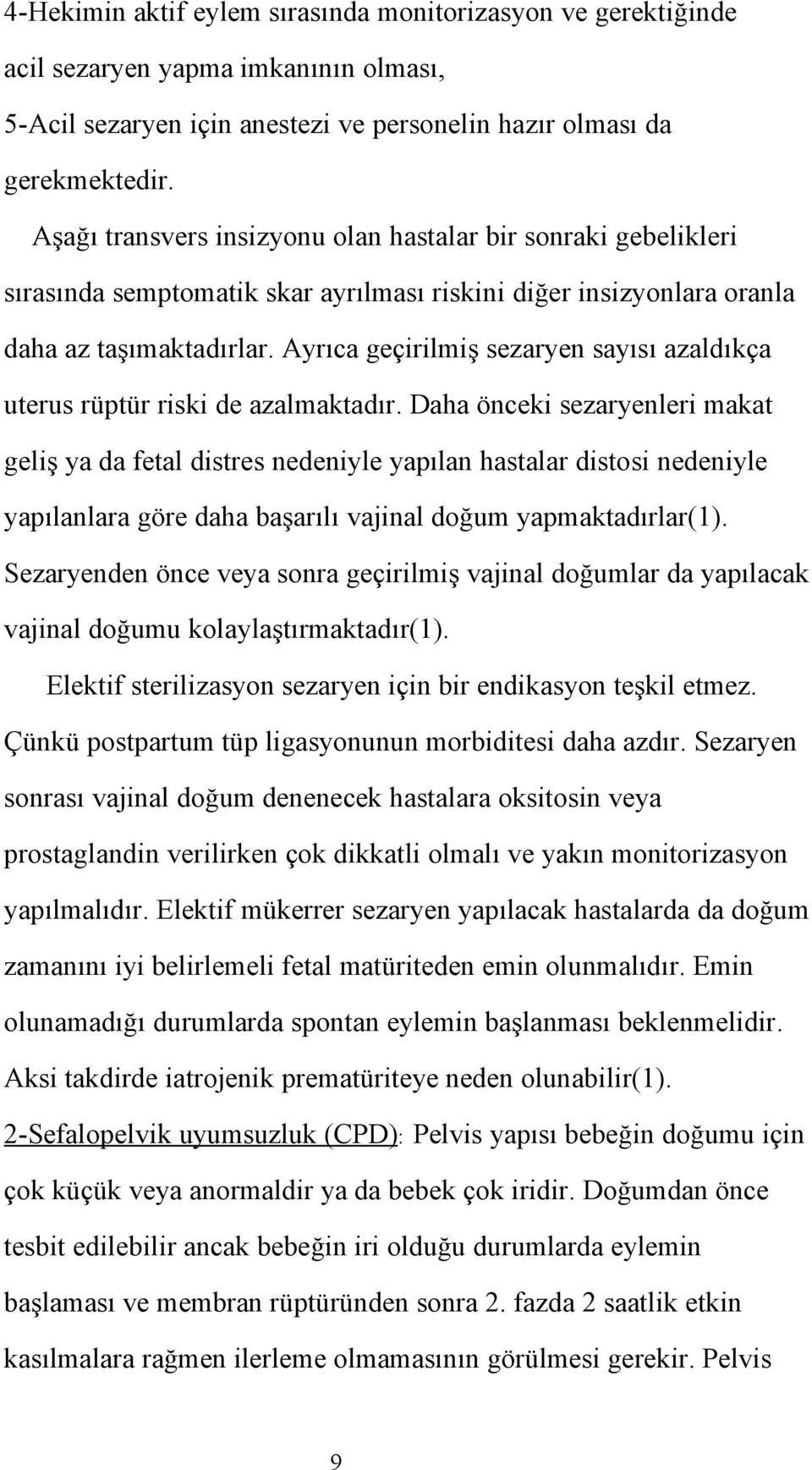 4-Hekimin aktif eylem sırasında monitorizasyon ve gerektiğinde acil sezaryen yapma imkanının olması,
5-Acil sezaryen için anestezi ve personelin hazır olması da gerekmektedir.

Aşağı transvers insizyonu olan hastalar bir sonraki gebelikleri sırasında semptomatik skar ayrılması riskini diğer insizyonlara oranla daha az taşımaktadırlar. Ayrıca geçirilmiş sezaryen sayısı azaldıkça uterus rüptür riski de azalmaktadır. Daha önceki sezaryenleri makat geliş ya da fetal distres nedeniyle yapılan hastalar distosi nedeniyle yapılanlara göre daha başarılı vajinal doğum yapmaktadırlar(1). Sezaryenden önce veya sonra geçirilmiş vajinal doğumlar da yapılacak vajinal doğumu kolaylaştırmaktadır(1).

Elektif sterilizasyon sezaryen için bir endikasyon teşkil etmez. Çünkü postpartum tüp ligasyonunun morbiditesi daha azdır. Sezaryen sonrası vajinal doğum denenecek hastalara oksitosin veya prostaglandin verilirken çok dikkatli olmalı ve yakın monitorizasyon yapılmalıdır. Elektif mükerrer sezaryen yapılacak hastalarda da doğum zamanını iyi belirlemeli fetal matüriteden emin olunmalıdır. Emin olunamadığı durumlarda spontan eylemin başlanması beklenmelidir. Aksi takdirde iatrojenik prematüriteye neden olunabilir(1).

2-Sefalopelvik uyumsuzluk (CPD): Pelvis yapısı bebeğin doğumu için çok küçük veya anormaldir ya da bebek çok iridir. Doğumdan önce tesbit edilebilir ancak bebeğin iri olduğu durumlarda eylemin başlaması ve membran rüptüründen sonra 2. fazda 2 saatlik etkin kasılmalara rağmen ilerleme olmamasının görülmesi gerekir. Pelvis

9